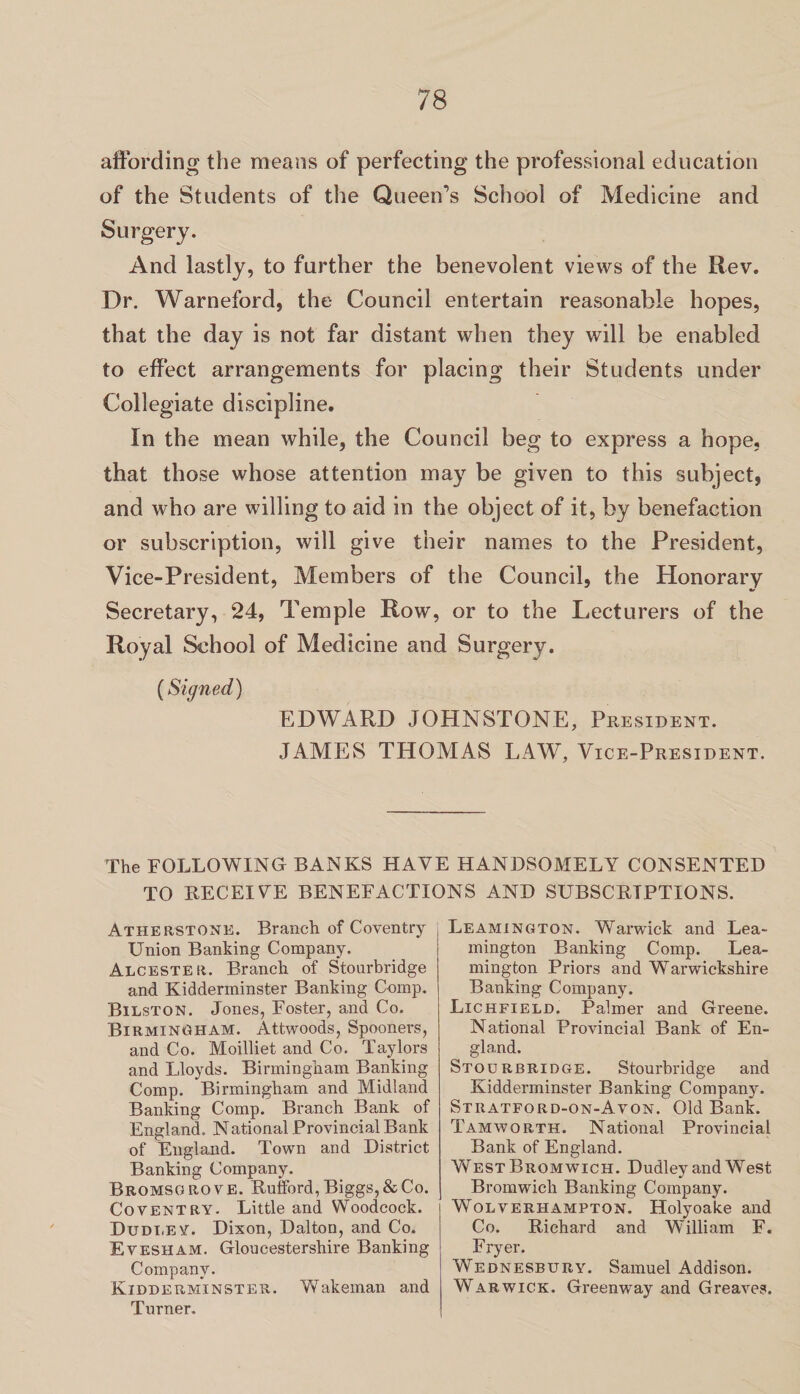 78

affording the means of perfecting the professional education of the Students of the Queen's School of Medicine and Surgery.

And lastly, to further the benevolent views of the Rev. Dr. Warneford, the Council entertain reasonable hopes, that the day is not far distant when they will be enabled to effect arrangements for placing their Students under Collegiate discipline.

In the mean while, the Council beg to express a hope, that those whose attention may be given to this subject, and who are willing to aid in the object of it, by benefaction or subscription, will give their names to the President, Vice-President, Members of the Council, the Honorary Secretary, 24, Temple Row, or to the Lecturers of the Royal School of Medicine and Surgery.

(Signed)

EDWARD JOHNSTONE, President.
JAMES THOMAS LAW, Vice-President.

The FOLLOWING BANKS HAVE HANDSOMELY CONSENTED TO RECEIVE BENEFACTIONS AND SUBSCRIPTIONS.

Atherstone. Branch of Coventry Union Banking Company.
Alcester. Branch of Stourbridge and Kidderminster Banking Comp.
Bilston. Jones, Foster, and Co.
Birmingham. Attwoods, Spooners, and Co. Moilliet and Co. Taylors and Lloyds. Birmingham Banking Comp. Birmingham and Midland Banking Comp. Branch Bank of England. National Provincial Bank of England. Town and District Banking Company.
Bromsgrove. Rufford, Biggs, & Co.
Coventry. Little and Woodcock.
Dudley. Dixon, Dalton, and Co.
Evesham. Gloucestershire Banking Company.
Kidderminster. Wakeman and Turner.

Leamington. Warwick and Leamington Banking Comp. Leamington Priors and Warwickshire Banking Company.
Lichfield. Palmer and Greene. National Provincial Bank of England.
Stourbridge. Stourbridge and Kidderminster Banking Company.
Stratford-on-Avon. Old Bank.
Tamworth. National Provincial Bank of England.
West Bromwich. Dudley and West Bromwich Banking Company.
Wolverhampton. Holyoake and Co. Richard and William F. Fryer.
Wednesbury. Samuel Addison.
Warwick. Greenway and Greaves.